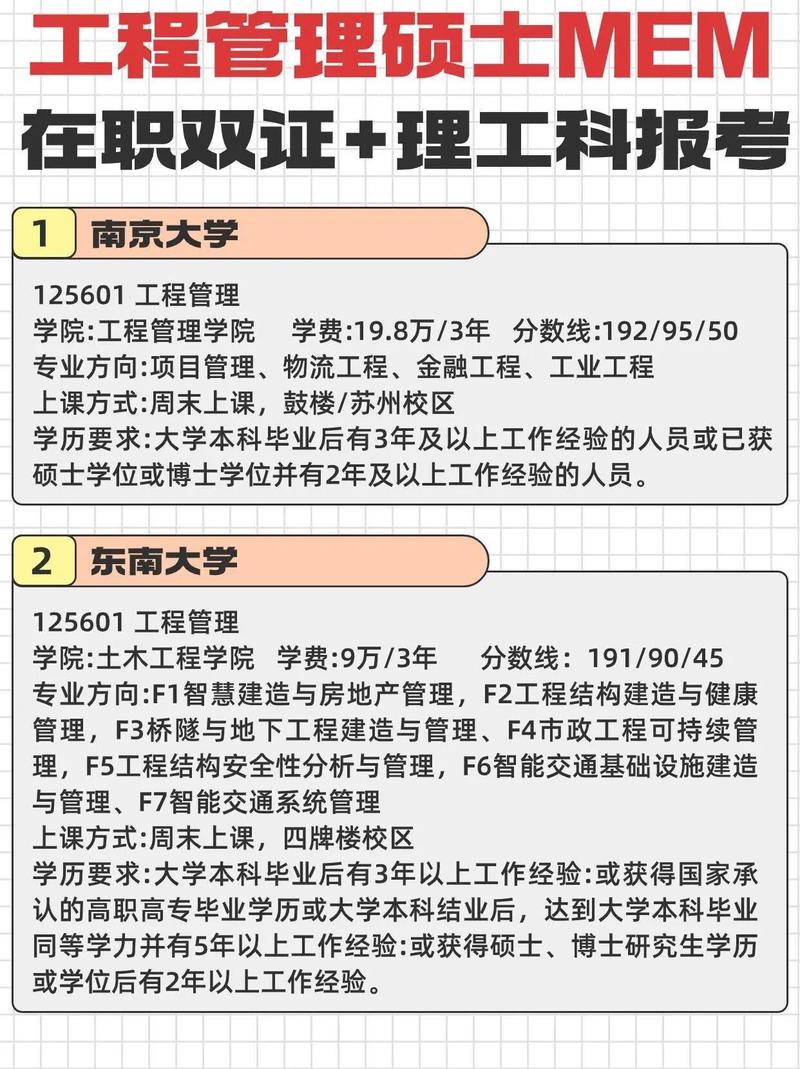 工程管理硕士MEM
在职双证+理工科报考

1 南京大学

125601 工程管理
学院:工程管理学院　学费:19.8万/3年　分数线:192/95/50
专业方向:项目管理、物流工程、金融工程、工业工程
上课方式:周末上课，鼓楼/苏州校区
学历要求:大学本科毕业后有3年及以上工作经验的人员或已获硕士学位或博士学位并有2年及以上工作经验的人员。

2 东南大学

125601 工程管理
学院:土木工程学院　学费:9万/3年　分数线：191/90/45
专业方向:F1智慧建造与房地产管理，F2工程结构建造与健康管理，F3桥隧与地下工程建造与管理、F4市政工程可持续管理，F5工程结构安全性分析与管理，F6智能交通基础设施建造与管理、F7智能交通系统管理
上课方式:周末上课，四牌楼校区
学历要求:大学本科毕业后有3年以上工作经验:或获得国家承认的高职高专毕业学历或大学本科结业后，达到大学本科毕业同等学力并有5年以上工作经验:或获得硕士、博士研究生学历或学位后有2年以上工作经验。